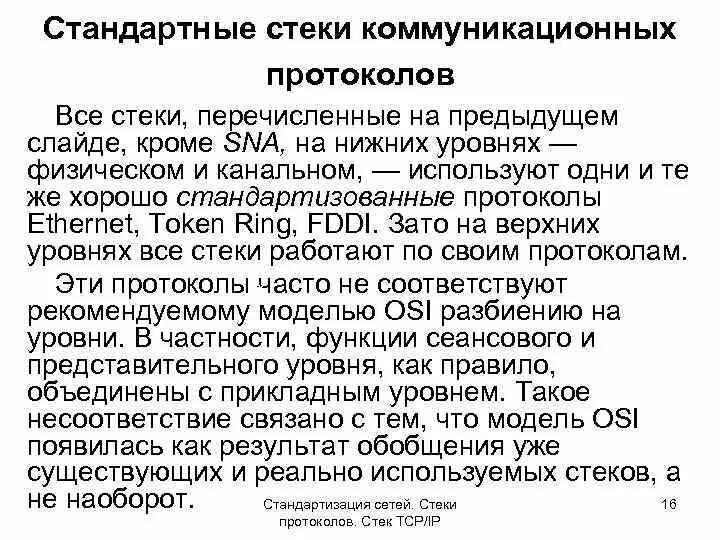 Стандартные стеки коммуникационных протоколов

Все стеки, перечисленные на предыдущем слайде, кроме SNA, на нижних уровнях — физическом и канальном, — используют одни и те же хорошо стандартизованные протоколы Ethernet, Token Ring, FDDI. Зато на верхних уровнях все стеки работают по своим протоколам.

Эти протоколы часто не соответствуют рекомендуемому моделью OSI разбиению на уровни. В частности, функции сеансового и представительного уровня, как правило, объединены с прикладным уровнем. Такое несоответствие связано с тем, что модель OSI появилась как результат обобщения уже существующих и реально используемых стеков, а не наоборот.

Стандартизация сетей. Стеки протоколов. Стек TCP/IP

16